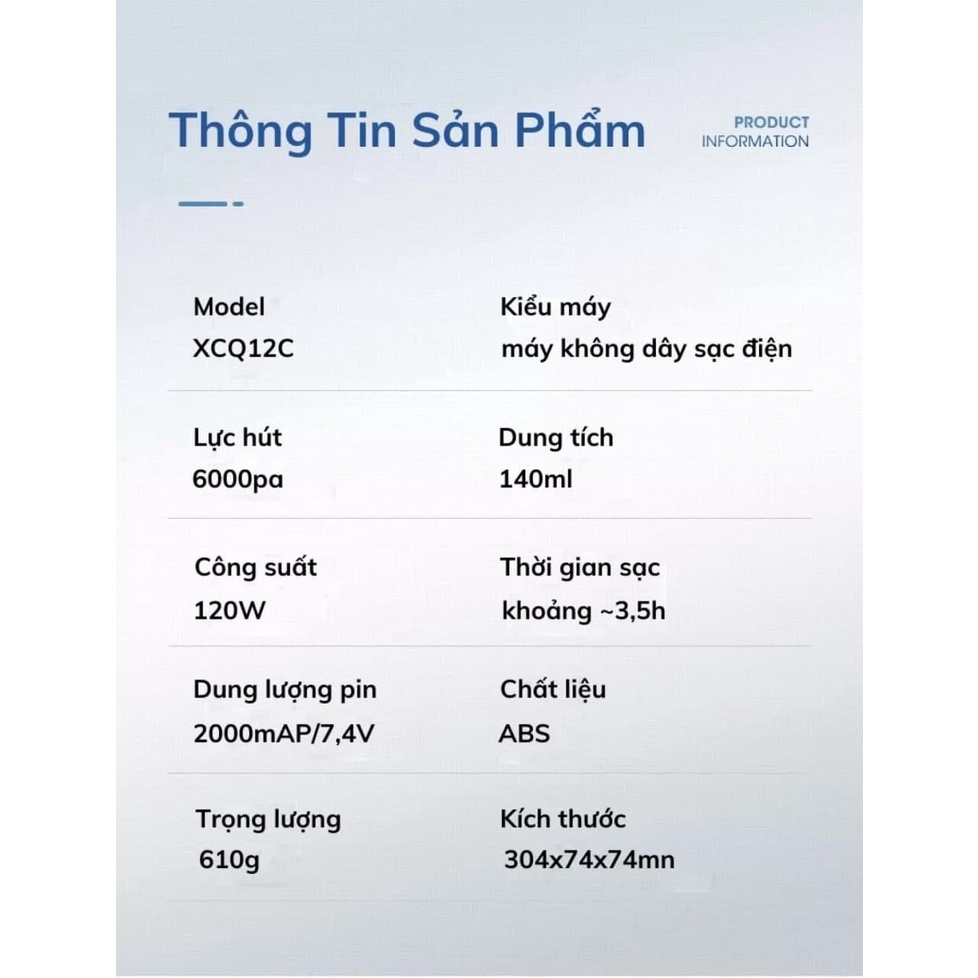 Thông Tin Sản Phẩm

PRODUCT
INFORMATION

Model
XCQ12C

Kiểu máy
máy không dây sạc điện

Lực hút
6000pa

Dung tích
140ml

Công suất
120W

Thời gian sạc
khoảng ~3,5h

Dung lượng pin
2000mAP/7,4V

Chất liệu
ABS

Trọng lượng
610g

Kích thước
304x74x74mn